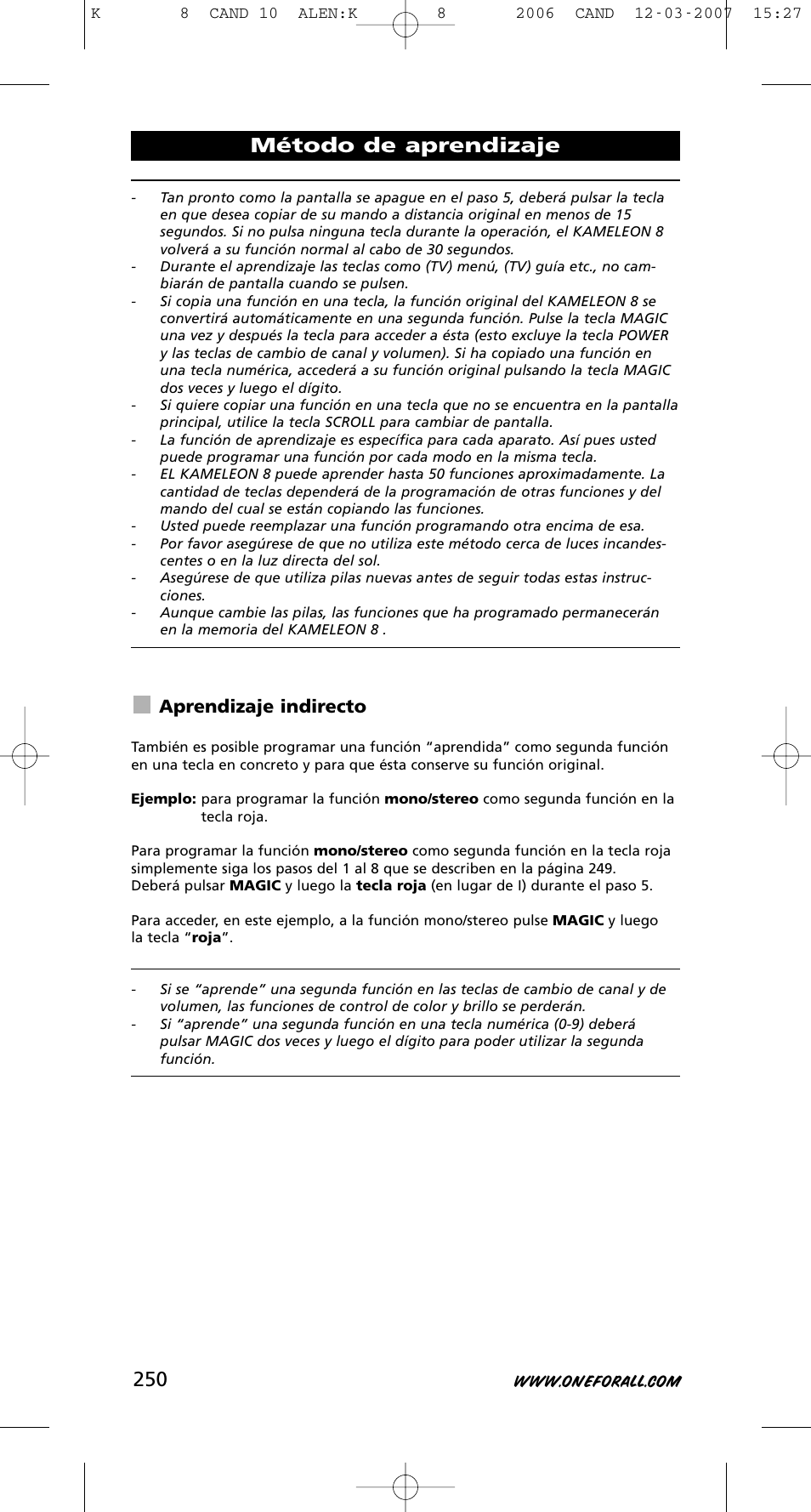 K 8 CAND 10 ALEN:K 8 2006 CAND 12-03-2007 15:27

Método de aprendizaje

- Tan pronto como la pantalla se apague en el paso 5, deberá pulsar la tecla en que desea copiar de su mando a distancia original en menos de 15 segundos. Si no pulsa ninguna tecla durante la operación, el KAMELEON 8 volverá a su función normal al cabo de 30 segundos.
- Durante el aprendizaje las teclas como (TV) menú, (TV) guía etc., no cambiarán de pantalla cuando se pulsen.
- Si copia una función en una tecla, la función original del KAMELEON 8 se convertirá automáticamente en una segunda función. Pulse la tecla MAGIC una vez y después la tecla para acceder a ésta (esto excluye la tecla POWER y las teclas de cambio de canal y volumen). Si ha copiado una función en una tecla numérica, accederá a su función original pulsando la tecla MAGIC dos veces y luego el dígito.
- Si quiere copiar una función en una tecla que no se encuentra en la pantalla principal, utilice la tecla SCROLL para cambiar de pantalla.
- La función de aprendizaje es específica para cada aparato. Así pues usted puede programar una función por cada modo en la misma tecla.
- EL KAMELEON 8 puede aprender hasta 50 funciones aproximadamente. La cantidad de teclas dependerá de la programación de otras funciones y del mando del cual se están copiando las funciones.
- Usted puede reemplazar una función programando otra encima de esa.
- Por favor asegúrese de que no utiliza este método cerca de luces incandescentes o en la luz directa del sol.
- Asegúrese de que utiliza pilas nuevas antes de seguir todas estas instrucciones.
- Aunque cambie las pilas, las funciones que ha programado permanecerán en la memoria del KAMELEON 8 .

Aprendizaje indirecto

También es posible programar una función “aprendida” como segunda función en una tecla en concreto y para que ésta conserve su función original.

Ejemplo: para programar la función mono/stereo como segunda función en la tecla roja.

Para programar la función mono/stereo como segunda función en la tecla roja simplemente siga los pasos del 1 al 8 que se describen en la página 249. Deberá pulsar MAGIC y luego la tecla roja (en lugar de I) durante el paso 5.

Para acceder, en este ejemplo, a la función mono/stereo pulse MAGIC y luego la tecla “roja”.

- Si se “aprende” una segunda función en las teclas de cambio de canal y de volumen, las funciones de control de color y brillo se perderán.
- Si “aprende” una segunda función en una tecla numérica (0-9) deberá pulsar MAGIC dos veces y luego el dígito para poder utilizar la segunda función.

250

WWW.ONEFORALL.COM